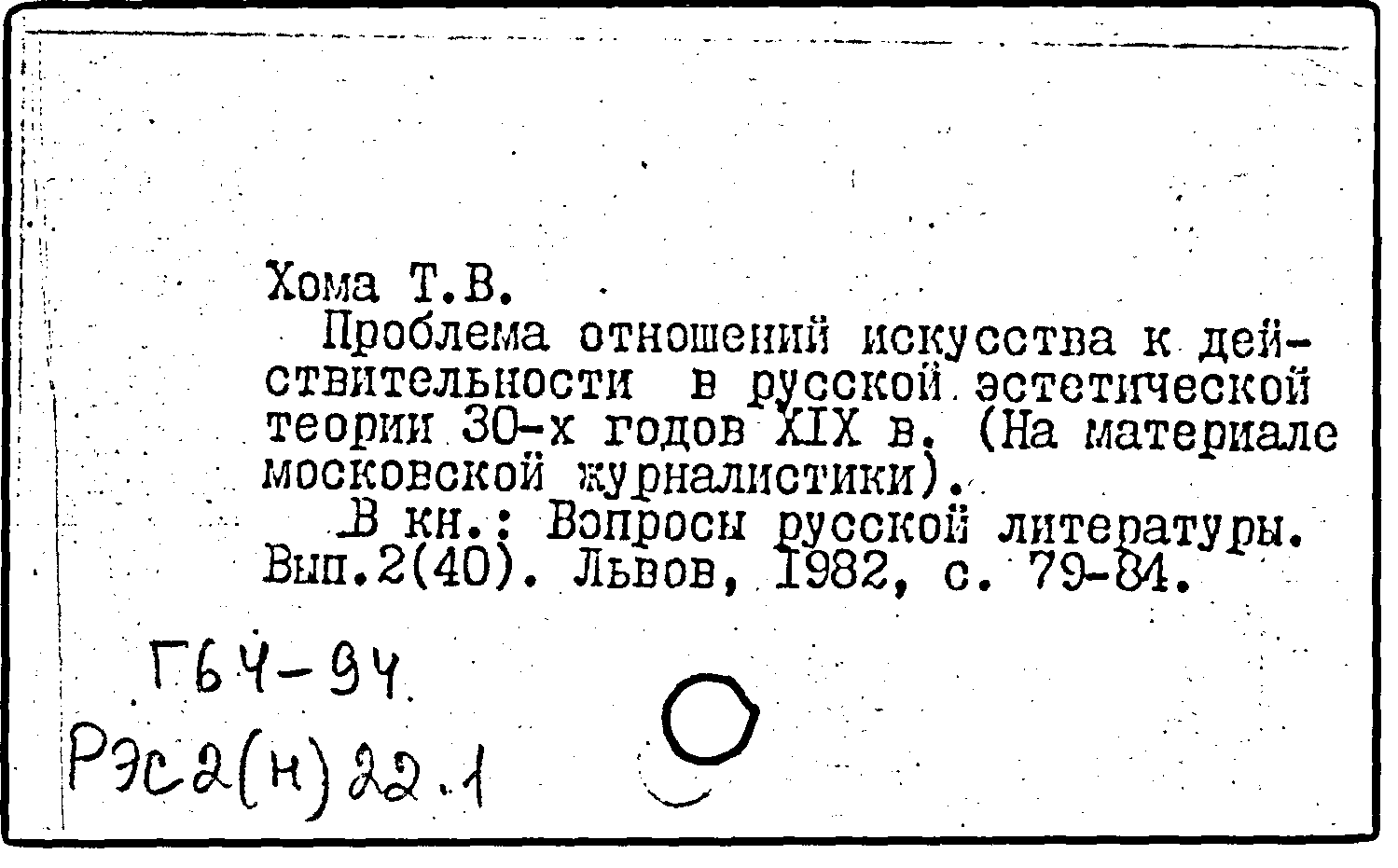 Хома Т.В.

Проблема отношений искусства к действительности в русской эстетической теории 30-х годов XIX в. (На материале московской журналистики).

В кн.: Вопросы русской литературы. Вып.2(40). Львов, 1982, с. 79-84.

Г64-94

Рэс2(н)22.1